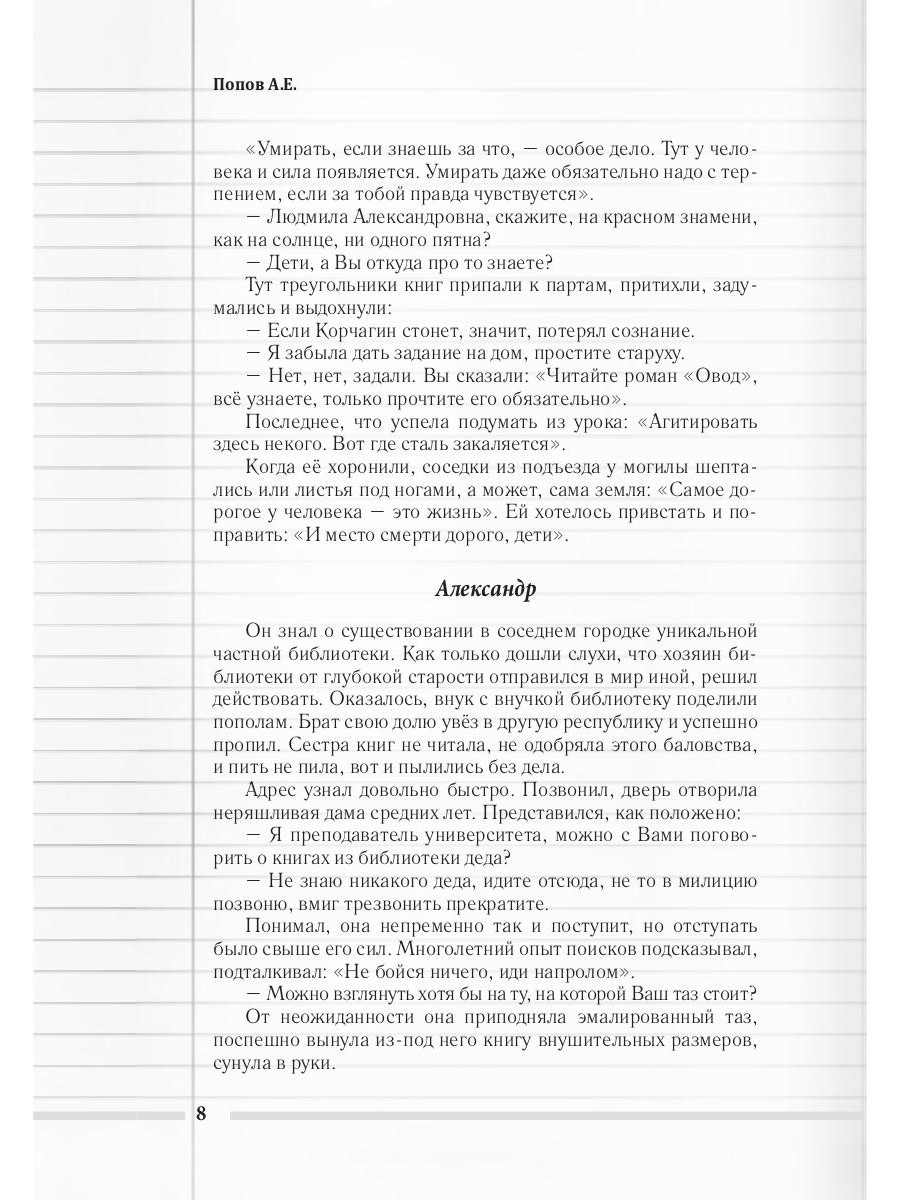 Попов А.Е.

«Умирать, если знаешь за что, — особое дело. Тут у человека и сила появляется. Умирать даже обязательно надо с терпением, если за тобой правда чувствуется».

— Людмила Александровна, скажите, на красном знамени, как на солнце, ни одного пятна?

— Дети, а Вы откуда про то знаете?

Тут треугольники книг припали к партам, притихли, задумались и выдохнули:

— Если Корчагин стонет, значит, потерял сознание.

— Я забыла дать задание на дом, простите старуху.

— Нет, нет, задали. Вы сказали: «Читайте роман «Овод», всё узнаете, только прочтите его обязательно».

Последнее, что успела подумать из урока: «Агитировать здесь некого. Вот где сталь закаляется».

Когда её хоронили, соседки из подъезда у могилы шептались или листья под ногами, а может, сама земля: «Самое дорогое у человека — это жизнь». Ей хотелось привстать и поправить: «И место смерти дорого, дети».

Александр

Он знал о существовании в соседнем городке уникальной частной библиотеки. Как только дошли слухи, что хозяин библиотеки от глубокой старости отправился в мир иной, решил действовать. Оказалось, внук с внучкой библиотеку поделили пополам. Брат свою долю увёз в другую республику и успешно пропил. Сестра книг не читала, не одобряла этого баловства, и пить не пила, вот и пылились без дела.

Адрес узнал довольно быстро. Позвонил, дверь отворила неряшливая дама средних лет. Представился, как положено:

— Я преподаватель университета, можно с Вами поговорить о книгах из библиотеки деда?

— Не знаю никакого деда, идите отсюда, не то в милицию позвоню, вмиг трезвонить прекратите.

Понимал, она непременно так и поступит, но отступать было свыше его сил. Многолетний опыт поисков подсказывал, подталкивал: «Не бойся ничего, иди напролом».

— Можно взглянуть хотя бы на ту, на которой Ваш таз стоит?

От неожиданности она приподняла эмалированный таз, поспешно вынула из-под него книгу внушительных размеров, сунула в руки.

8